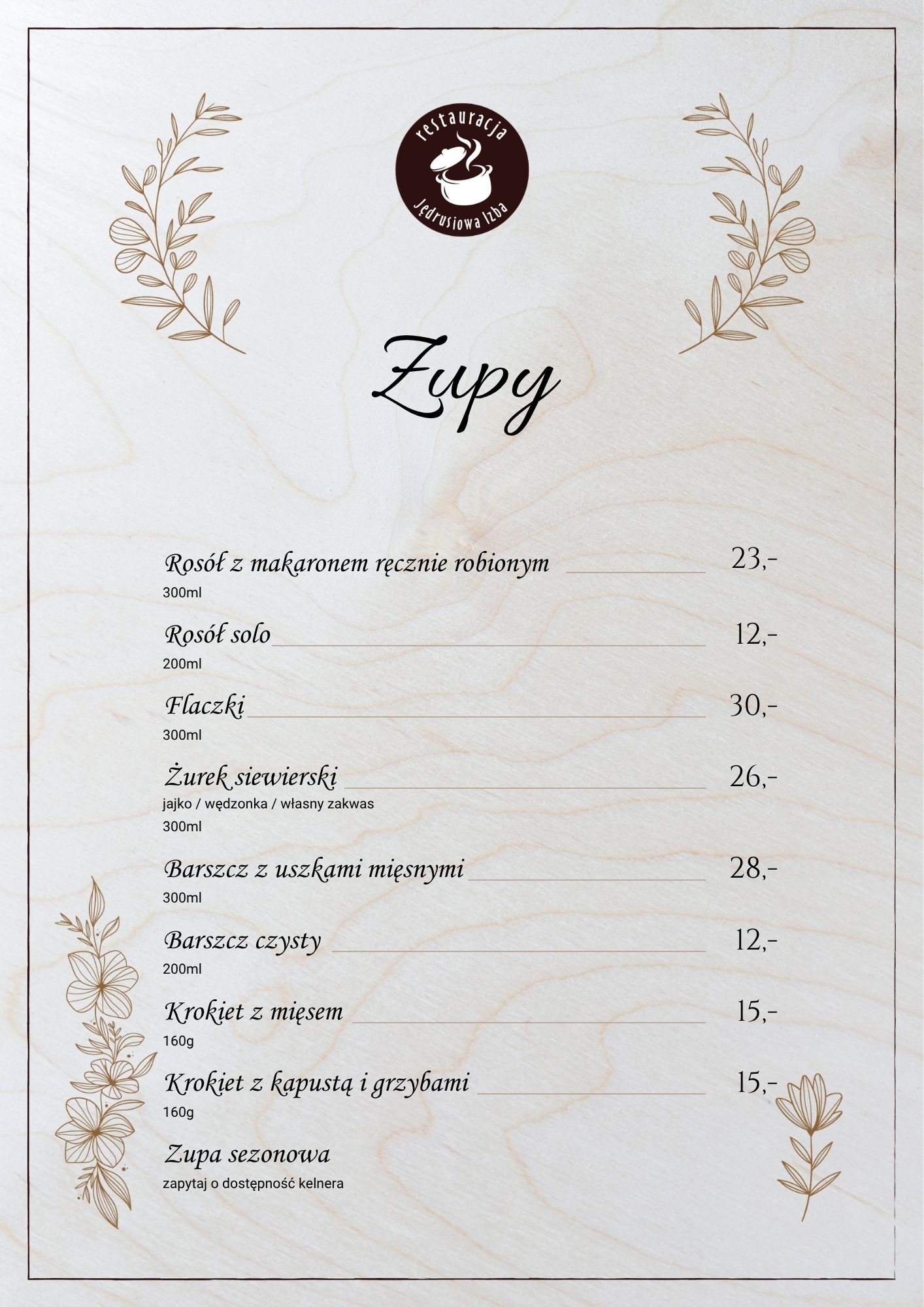 restauracja
Jędrusiowa Izba

Zupy

Rosół z makaronem ręcznie robionym 23,-
300ml

Rosół solo 12,-
200ml

Flaczki 30,-
300ml

Żurek siewierski 26,-
jajko / wędzonka / własny zakwas
300ml

Barszcz z uszkami mięsnymi 28,-
300ml

Barszcz czysty 12,-
200ml

Krokiet z mięsem 15,-
160g

Krokiet z kapustą i grzybami 15,-
160g

Zupa sezonowa
zapytaj o dostępność kelnera